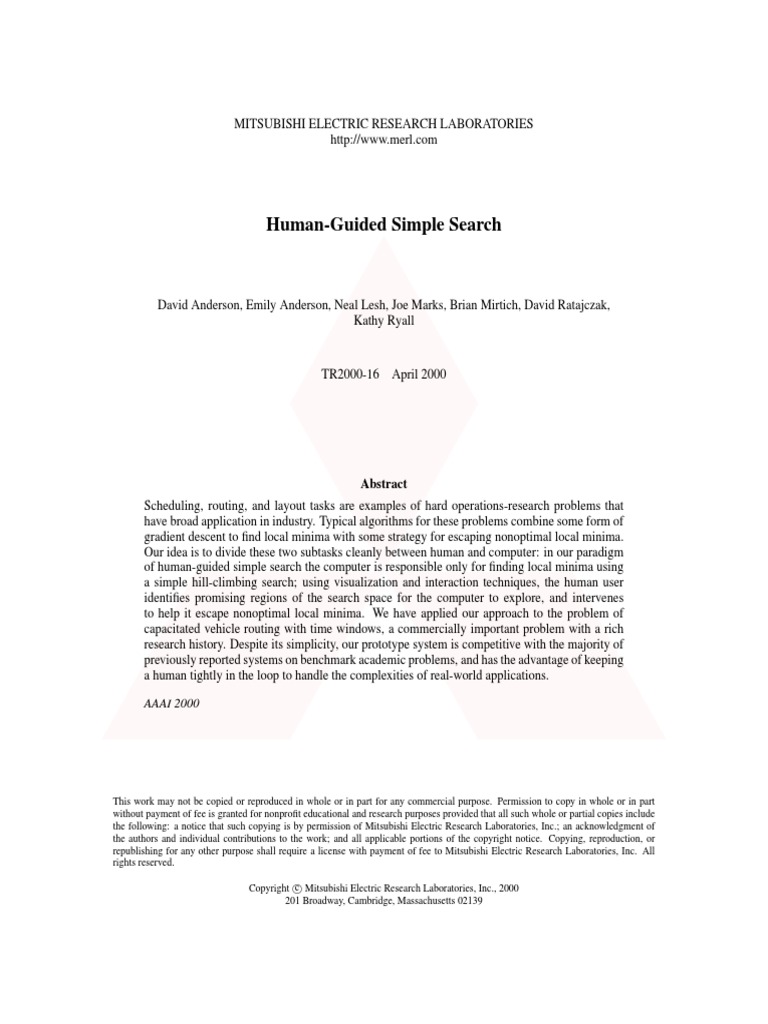 MITSUBISHI ELECTRIC RESEARCH LABORATORIES
http://www.merl.com

Human-Guided Simple Search

David Anderson, Emily Anderson, Neal Lesh, Joe Marks, Brian Mirtich, David Ratajczak, Kathy Ryall

TR2000-16 April 2000

Abstract

Scheduling, routing, and layout tasks are examples of hard operations-research problems that have broad application in industry. Typical algorithms for these problems combine some form of gradient descent to find local minima with some strategy for escaping nonoptimal local minima. Our idea is to divide these two subtasks cleanly between human and computer: in our paradigm of human-guided simple search the computer is responsible only for finding local minima using a simple hill-climbing search; using visualization and interaction techniques, the human user identifies promising regions of the search space for the computer to explore, and intervenes to help it escape nonoptimal local minima. We have applied our approach to the problem of capacitated vehicle routing with time windows, a commercially important problem with a rich research history. Despite its simplicity, our prototype system is competitive with the majority of previously reported systems on benchmark academic problems, and has the advantage of keeping a human tightly in the loop to handle the complexities of real-world applications.

AAAI 2000

This work may not be copied or reproduced in whole or in part for any commercial purpose. Permission to copy in whole or in part without payment of fee is granted for nonprofit educational and research purposes provided that all such whole or partial copies include the following: a notice that such copying is by permission of Mitsubishi Electric Research Laboratories, Inc.; an acknowledgment of the authors and individual contributions to the work; and all applicable portions of the copyright notice. Copying, reproduction, or republishing for any other purpose shall require a license with payment of fee to Mitsubishi Electric Research Laboratories, Inc. All rights reserved.

Copyright © Mitsubishi Electric Research Laboratories, Inc., 2000
201 Broadway, Cambridge, Massachusetts 02139